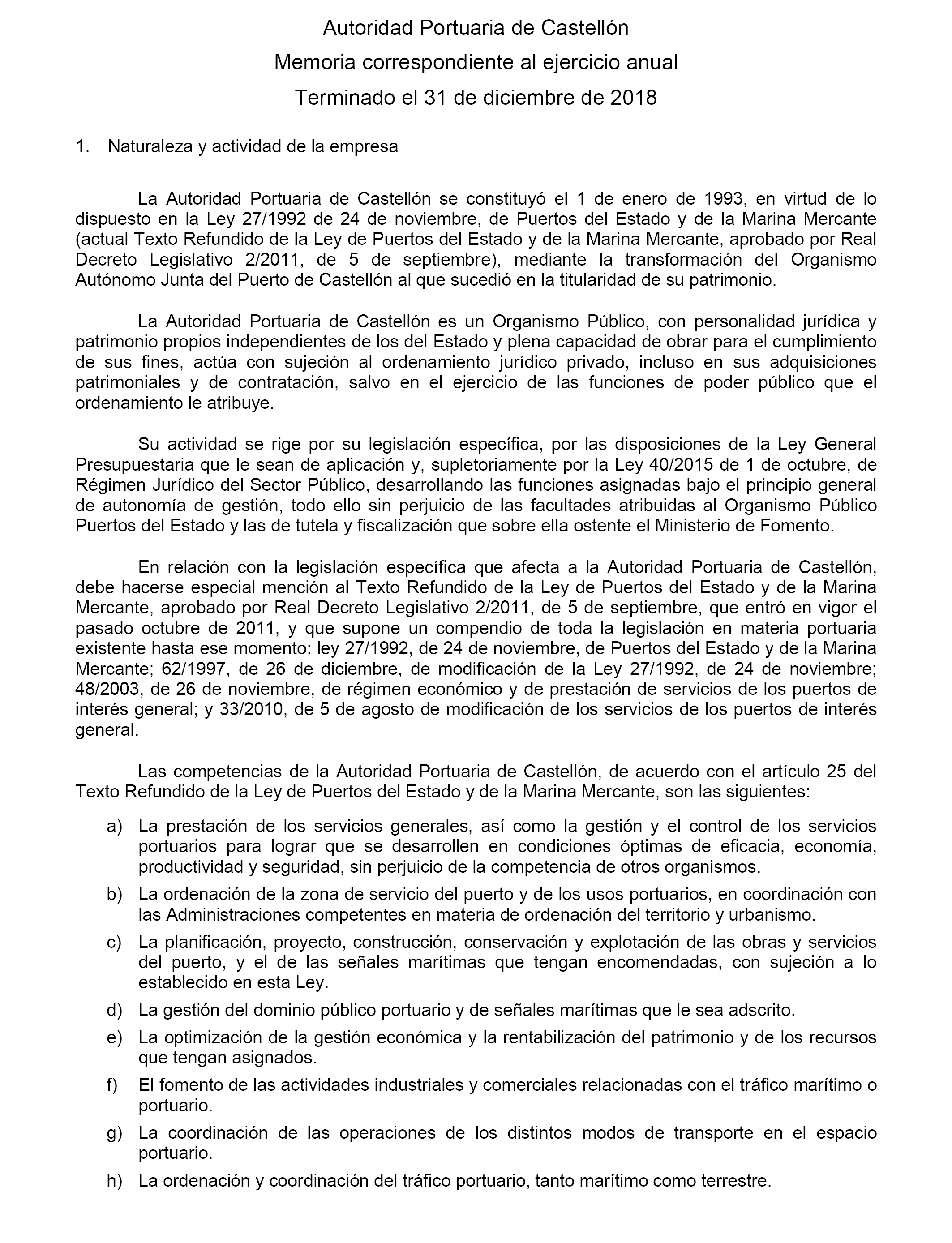 Autoridad Portuaria de Castellón
Memoria correspondiente al ejercicio anual
Terminado el 31 de diciembre de 2018

1. Naturaleza y actividad de la empresa

La Autoridad Portuaria de Castellón se constituyó el 1 de enero de 1993, en virtud de lo dispuesto en la Ley 27/1992 de 24 de noviembre, de Puertos del Estado y de la Marina Mercante (actual Texto Refundido de la Ley de Puertos del Estado y de la Marina Mercante, aprobado por Real Decreto Legislativo 2/2011, de 5 de septiembre), mediante la transformación del Organismo Autónomo Junta del Puerto de Castellón al que sucedió en la titularidad de su patrimonio.

La Autoridad Portuaria de Castellón es un Organismo Público, con personalidad jurídica y patrimonio propios independientes de los del Estado y plena capacidad de obrar para el cumplimiento de sus fines, actúa con sujeción al ordenamiento jurídico privado, incluso en sus adquisiciones patrimoniales y de contratación, salvo en el ejercicio de las funciones de poder público que el ordenamiento le atribuye.

Su actividad se rige por su legislación específica, por las disposiciones de la Ley General Presupuestaria que le sean de aplicación y, supletoriamente por la Ley 40/2015 de 1 de octubre, de Régimen Jurídico del Sector Público, desarrollando las funciones asignadas bajo el principio general de autonomía de gestión, todo ello sin perjuicio de las facultades atribuidas al Organismo Público Puertos del Estado y las de tutela y fiscalización que sobre ella ostente el Ministerio de Fomento.

En relación con la legislación específica que afecta a la Autoridad Portuaria de Castellón, debe hacerse especial mención al Texto Refundido de la Ley de Puertos del Estado y de la Marina Mercante, aprobado por Real Decreto Legislativo 2/2011, de 5 de septiembre, que entró en vigor el pasado octubre de 2011, y que supone un compendio de toda la legislación en materia portuaria existente hasta ese momento: ley 27/1992, de 24 de noviembre, de Puertos del Estado y de la Marina Mercante; 62/1997, de 26 de diciembre, de modificación de la Ley 27/1992, de 24 de noviembre; 48/2003, de 26 de noviembre, de régimen económico y de prestación de servicios de los puertos de interés general; y 33/2010, de 5 de agosto de modificación de los servicios de los puertos de interés general.

Las competencias de la Autoridad Portuaria de Castellón, de acuerdo con el artículo 25 del Texto Refundido de la Ley de Puertos del Estado y de la Marina Mercante, son las siguientes:

a) La prestación de los servicios generales, así como la gestión y el control de los servicios portuarios para lograr que se desarrollen en condiciones óptimas de eficacia, economía, productividad y seguridad, sin perjuicio de la competencia de otros organismos.

b) La ordenación de la zona de servicio del puerto y de los usos portuarios, en coordinación con las Administraciones competentes en materia de ordenación del territorio y urbanismo.

c) La planificación, proyecto, construcción, conservación y explotación de las obras y servicios del puerto, y el de las señales marítimas que tengan encomendadas, con sujeción a lo establecido en esta Ley.

d) La gestión del dominio público portuario y de señales marítimas que le sea adscrito.

e) La optimización de la gestión económica y la rentabilización del patrimonio y de los recursos que tengan asignados.

f) El fomento de las actividades industriales y comerciales relacionadas con el tráfico marítimo o portuario.

g) La coordinación de las operaciones de los distintos modos de transporte en el espacio portuario.

h) La ordenación y coordinación del tráfico portuario, tanto marítimo como terrestre.